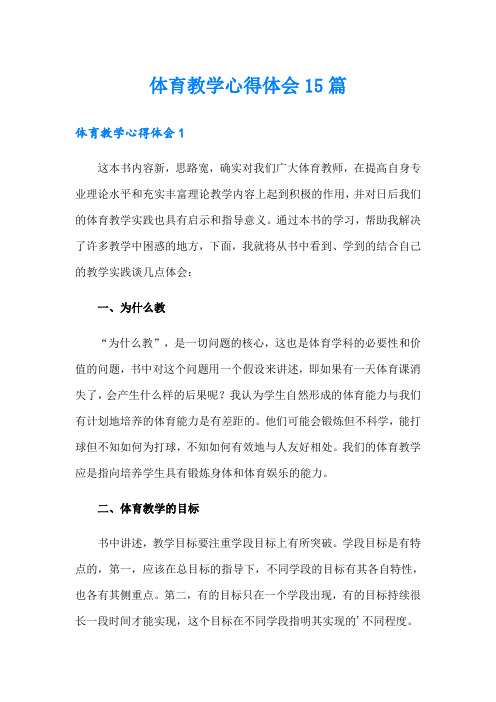 体育教学心得体会15篇

体育教学心得体会1

这本书内容新，思路宽，确实对我们广大体育教师，在提高自身专业理论水平和充实丰富理论教学内容上起到积极的作用，并对日后我们的体育教学实践也具有启示和指导意义。通过本书的学习，帮助我解决了许多教学中困惑的地方，下面，我就将从书中看到、学到的结合自己的教学实践谈几点体会：

一、为什么教

“为什么教”，是一切问题的核心，这也是体育学科的必要性和价值的问题，书中对这个问题用一个假设来讲述，即如果有一天体育课消失了，会产生什么样的后果呢？我认为学生自然形成的体育能力与我们有计划地培养的体育能力是有差距的。他们可能会锻炼但不科学，能打球但不知如何为打球，不知如何有效地与人友好相处。我们的体育教学应是指向培养学生具有锻炼身体和体育娱乐的能力。

二、体育教学的目标

书中讲述，教学目标要注重学段目标上有所突破。学段目标是有特点的，第一，应该在总目标的指导下，不同学段的目标有其各自特性，也各有其侧重点。第二，有的目标只在一个学段出现，有的目标持续很长一段时间才能实现，这个目标在不同学段指明其实现的’不同程度。